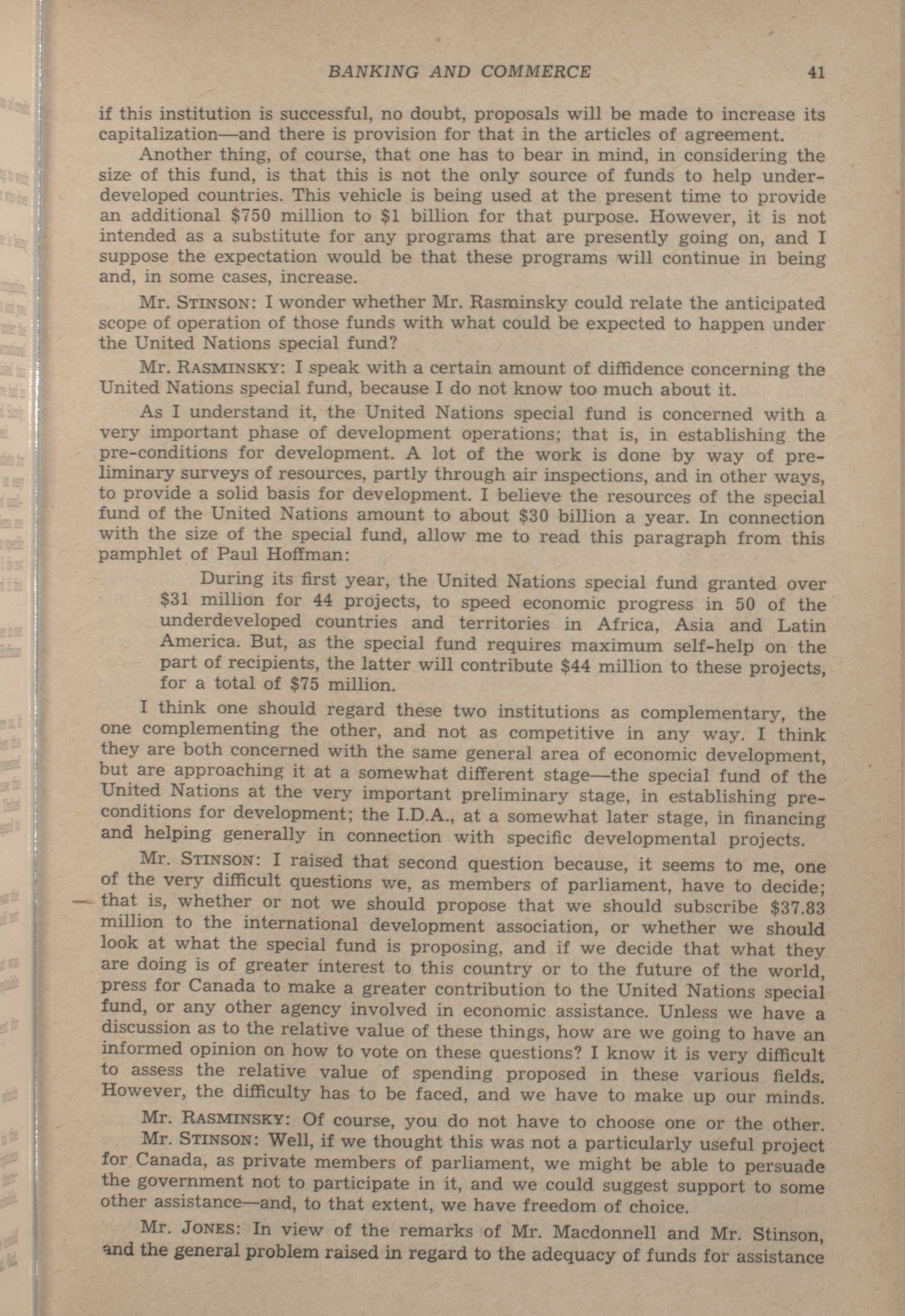 BANKING AND COMMERCE 41

if this institution is successful, no doubt, proposals will be made to increase its capitalization—and there is provision for that in the articles of agreement.

Another thing, of course, that one has to bear in mind, in considering the size of this fund, is that this is not the only source of funds to help underdeveloped countries. This vehicle is being used at the present time to provide an additional $750 million to $1 billion for that purpose. However, it is not intended as a substitute for any programs that are presently going on, and I suppose the expectation would be that these programs will continue in being and, in some cases, increase.

Mr. STINSON: I wonder whether Mr. Rasminsky could relate the anticipated scope of operation of those funds with what could be expected to happen under the United Nations special fund?

Mr. RASMINSKY: I speak with a certain amount of diffidence concerning the United Nations special fund, because I do not know too much about it.

As I understand it, the United Nations special fund is concerned with a very important phase of development operations; that is, in establishing the pre-conditions for development. A lot of the work is done by way of preliminary surveys of resources, partly through air inspections, and in other ways, to provide a solid basis for development. I believe the resources of the special fund of the United Nations amount to about $30 billion a year. In connection with the size of the special fund, allow me to read this paragraph from this pamphlet of Paul Hoffman:

During its first year, the United Nations special fund granted over $31 million for 44 projects, to speed economic progress in 50 of the underdeveloped countries and territories in Africa, Asia and Latin America. But, as the special fund requires maximum self-help on the part of recipients, the latter will contribute $44 million to these projects, for a total of $75 million.

I think one should regard these two institutions as complementary, the one complementing the other, and not as competitive in any way. I think they are both concerned with the same general area of economic development, but are approaching it at a somewhat different stage—the special fund of the United Nations at the very important preliminary stage, in establishing preconditions for development; the I.D.A., at a somewhat later stage, in financing and helping generally in connection with specific developmental projects.

Mr. STINSON: I raised that second question because, it seems to me, one of the very difficult questions we, as members of parliament, have to decide; that is, whether or not we should propose that we should subscribe $37.83 million to the international development association, or whether we should look at what the special fund is proposing, and if we decide that what they are doing is of greater interest to this country or to the future of the world, press for Canada to make a greater contribution to the United Nations special fund, or any other agency involved in economic assistance. Unless we have a discussion as to the relative value of these things, how are we going to have an informed opinion on how to vote on these questions? I know it is very difficult to assess the relative value of spending proposed in these various fields. However, the difficulty has to be faced, and we have to make up our minds.

Mr. RASMINSKY: Of course, you do not have to choose one or the other.

Mr. STINSON: Well, if we thought this was not a particularly useful project for Canada, as private members of parliament, we might be able to persuade the government not to participate in it, and we could suggest support to some other assistance—and, to that extent, we have freedom of choice.

Mr. JONES: In view of the remarks of Mr. Macdonnell and Mr. Stinson, and the general problem raised in regard to the adequacy of funds for assistance